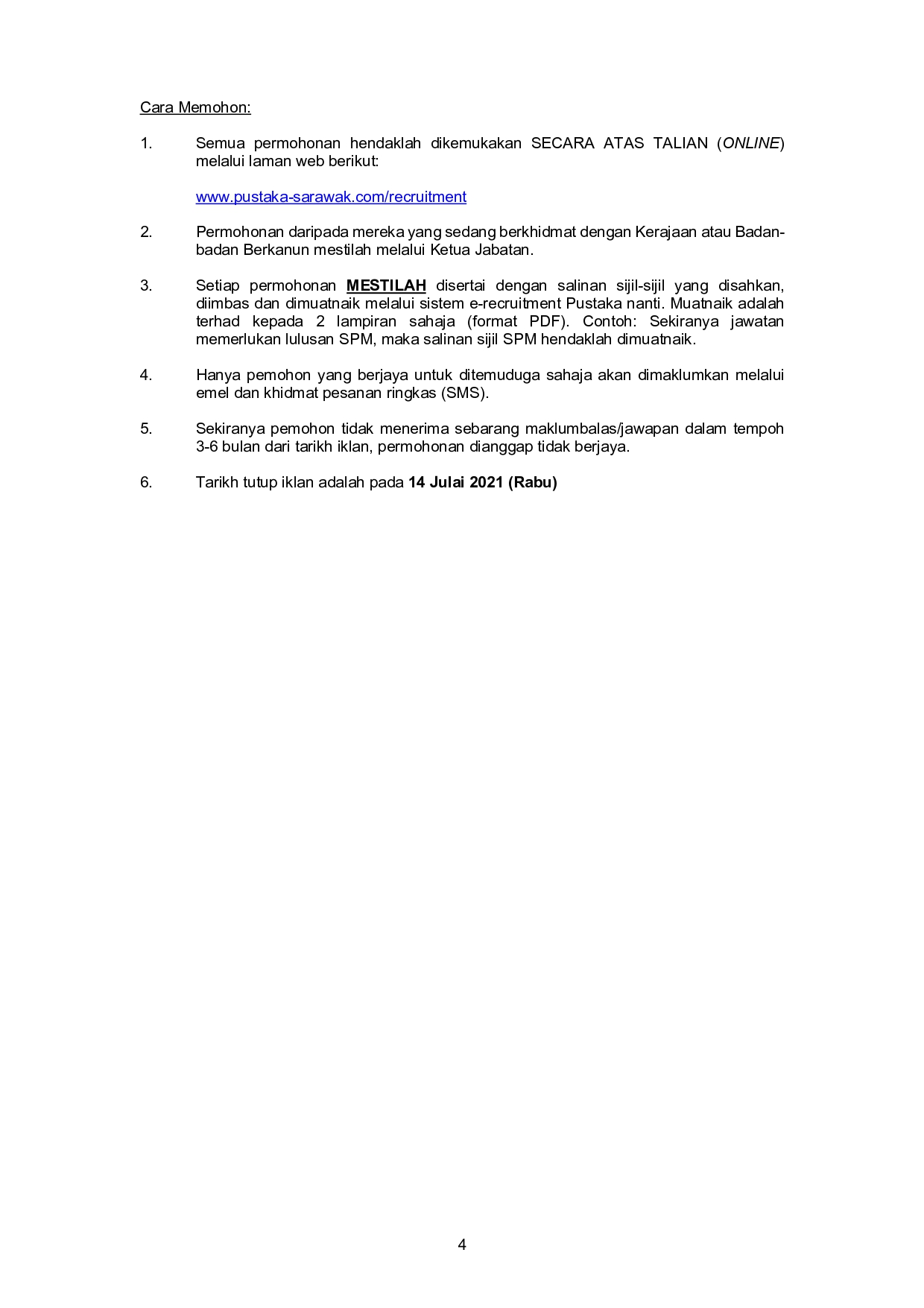 Cara Memohon:

1. Semua permohonan hendaklah dikemukakan SECARA ATAS TALIAN (ONLINE) melalui laman web berikut:

www.pustaka-sarawak.com/recruitment

2. Permohonan daripada mereka yang sedang berkhidmat dengan Kerajaan atau Badan-badan Berkanun mestilah melalui Ketua Jabatan.

3. Setiap permohonan MESTILAH disertai dengan salinan sijil-sijil yang disahkan, diimbas dan dimuatnaik melalui sistem e-recruitment Pustaka nanti. Muatnaik adalah terhad kepada 2 lampiran sahaja (format PDF). Contoh: Sekiranya jawatan memerlukan lulusan SPM, maka salinan sijil SPM hendaklah dimuatnaik.

4. Hanya pemohon yang berjaya untuk ditemuduga sahaja akan dimaklumkan melalui emel dan khidmat pesanan ringkas (SMS).

5. Sekiranya pemohon tidak menerima sebarang maklumbalas/jawapan dalam tempoh 3-6 bulan dari tarikh iklan, permohonan dianggap tidak berjaya.

6. Tarikh tutup iklan adalah pada 14 Julai 2021 (Rabu)

4